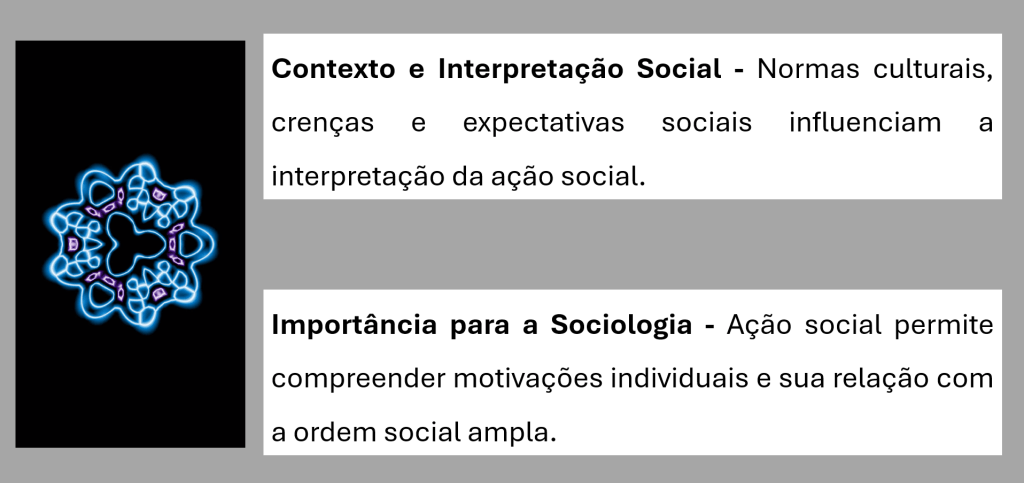 Contexto e Interpretação Social - Normas culturais, crenças e expectativas sociais influenciam a interpretação da ação social.

Importância para a Sociologia - Ação social permite compreender motivações individuais e sua relação com a ordem social ampla.